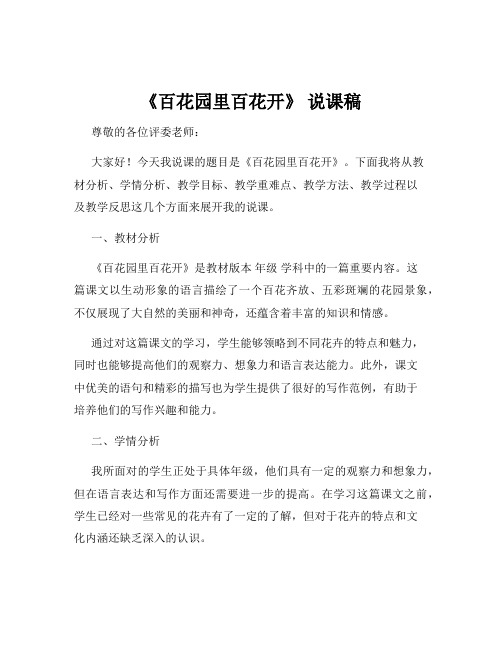 《百花园里百花开》 说课稿

尊敬的各位评委老师：

大家好！今天我说课的题目是《百花园里百花开》。下面我将从教材分析、学情分析、教学目标、教学重难点、教学方法、教学过程以及教学反思这几个方面来展开我的说课。

一、教材分析

《百花园里百花开》是教材版本 年级 学科中的一篇重要内容。这篇课文以生动形象的语言描绘了一个百花齐放、五彩斑斓的花园景象，不仅展现了大自然的美丽和神奇，还蕴含着丰富的知识和情感。

通过对这篇课文的学习，学生能够领略到不同花卉的特点和魅力，同时也能够提高他们的观察力、想象力和语言表达能力。此外，课文中优美的语句和精彩的描写也为学生提供了很好的写作范例，有助于培养他们的写作兴趣和能力。

二、学情分析

我所面对的学生正处于具体年级，他们具有一定的观察力和想象力，但在语言表达和写作方面还需要进一步的提高。在学习这篇课文之前，学生已经对一些常见的花卉有了一定的了解，但对于花卉的特点和文化内涵还缺乏深入的认识。